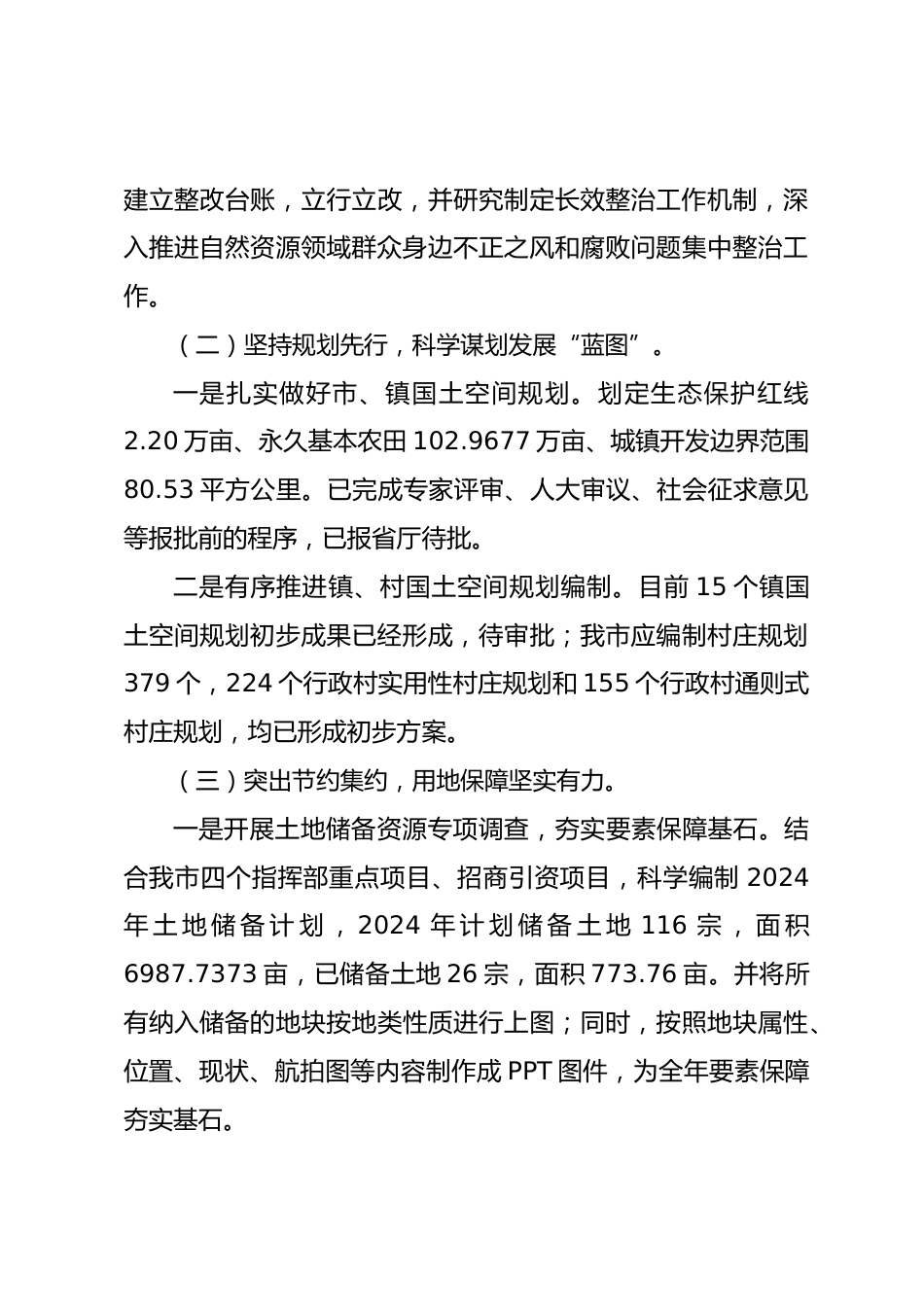 建立整改台账，立行立改，并研究制定长效整治工作机制，深入推进自然资源领域群众身边不正之风和腐败问题集中整治工作。

（二）坚持规划先行，科学谋划发展“蓝图”。

一是扎实做好市、镇国土空间规划。划定生态保护红线 2.20 万亩、永久基本农田 102.9677 万亩、城镇开发边界范围 80.53 平方公里。已完成专家评审、人大审议、社会征求意见等报批前的程序，已报省厅待批。

二是有序推进镇、村国土空间规划编制。目前 15 个镇国土空间规划初步成果已经形成，待审批；我市应编制村庄规划 379 个，224 个行政村实用性村庄规划和 155 个行政村通则式村庄规划，均已形成初步方案。

（三）突出节约集约，用地保障坚实有力。

一是开展土地储备资源专项调查，夯实要素保障基石。结合我市四个指挥部重点项目、招商引资项目，科学编制 2024 年土地储备计划，2024 年计划储备土地 116 宗，面积 6987.7373 亩，已储备土地 26 宗，面积 773.76 亩。并将所有纳入储备的地块按地类性质进行上图；同时，按照地块属性、位置、现状、航拍图等内容制作成 PPT 图件，为全年要素保障夯实基石。